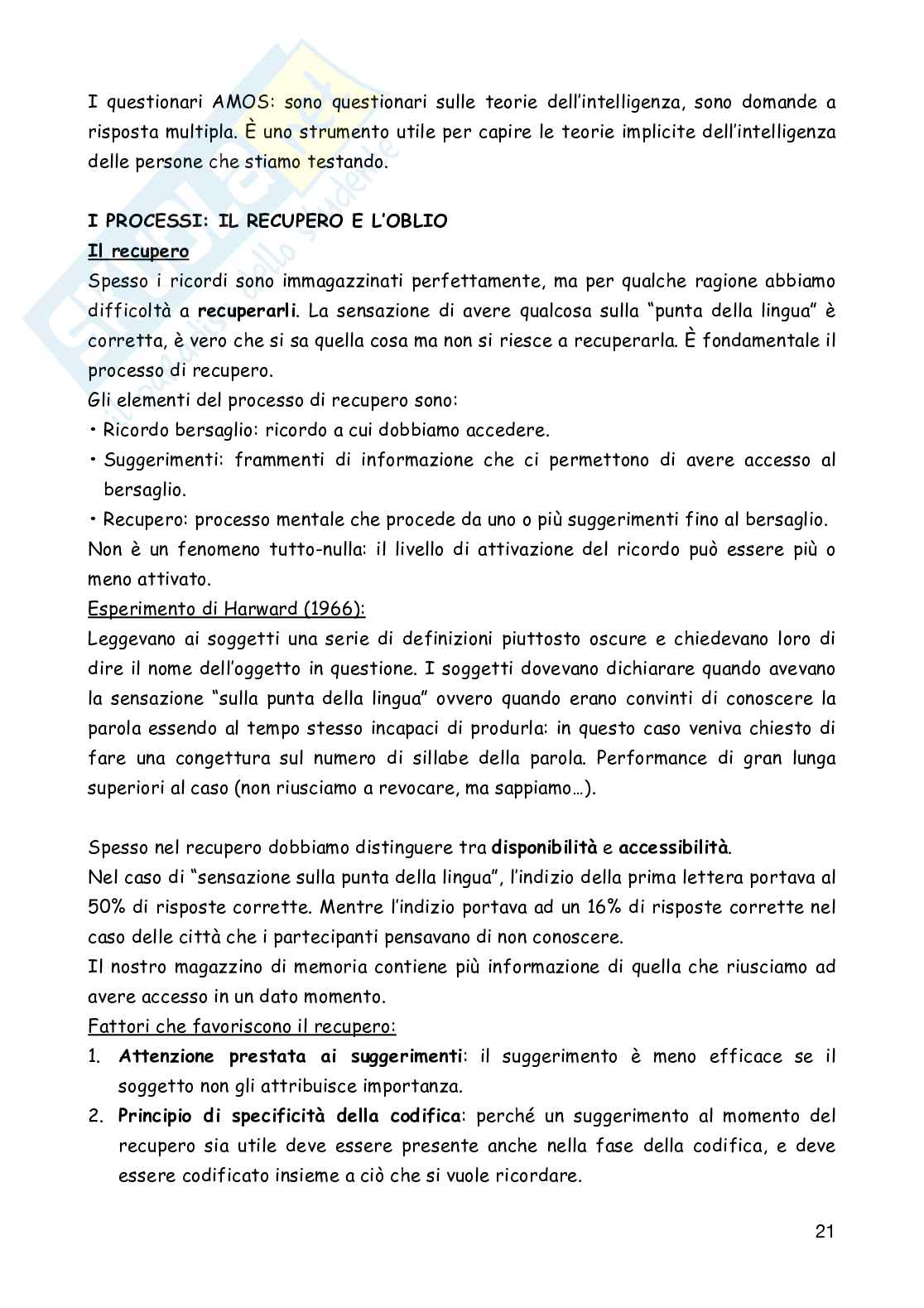 I questionari AMOS: sono questionari sulle teorie dell'intelligenza, sono domande a risposta multipla. È uno strumento utile per capire le teorie implicite dell'intelligenza delle persone che stiamo testando.

I PROCESSI: IL RECUPERO E L'OBLIO

Il recupero

Spesso i ricordi sono immagazzinati perfettamente, ma per qualche ragione abbiamo difficoltà a recuperarli. La sensazione di avere qualcosa sulla "punta della lingua" è corretta, è vero che si sa quella cosa ma non si riesce a recuperarla. È fondamentale il processo di recupero.

Gli elementi del processo di recupero sono:

• Ricordo bersaglio: ricordo a cui dobbiamo accedere.

• Suggerimenti: frammenti di informazione che ci permettono di avere accesso al bersaglio.

• Recupero: processo mentale che procede da uno o più suggerimenti fino al bersaglio.

Non è un fenomeno tutto-nulla: il livello di attivazione del ricordo può essere più o meno attivato.

Esperimento di Harward (1966):

Leggevano ai soggetti una serie di definizioni piuttosto oscure e chiedevano loro di dire il nome dell'oggetto in questione. I soggetti dovevano dichiarare quando avevano la sensazione "sulla punta della lingua" ovvero quando erano convinti di conoscere la parola essendo al tempo stesso incapaci di produrla: in questo caso veniva chiesto di fare una congettura sul numero di sillabe della parola. Performance di gran lunga superiori al caso (non riusciamo a revocare, ma sappiamo…).

Spesso nel recupero dobbiamo distinguere tra disponibilità e accessibilità.

Nel caso di "sensazione sulla punta della lingua", l'indizio della prima lettera portava al 50% di risposte corrette. Mentre l'indizio portava ad un 16% di risposte corrette nel caso delle città che i partecipanti pensavano di non conoscere.

Il nostro magazzino di memoria contiene più informazione di quella che riusciamo ad avere accesso in un dato momento.

Fattori che favoriscono il recupero:

1. Attenzione prestata ai suggerimenti: il suggerimento è meno efficace se il soggetto non gli attribuisce importanza.

2. Principio di specificità della codifica: perché un suggerimento al momento del recupero sia utile deve essere presente anche nella fase della codifica, e deve essere codificato insieme a ciò che si vuole ricordare.

21